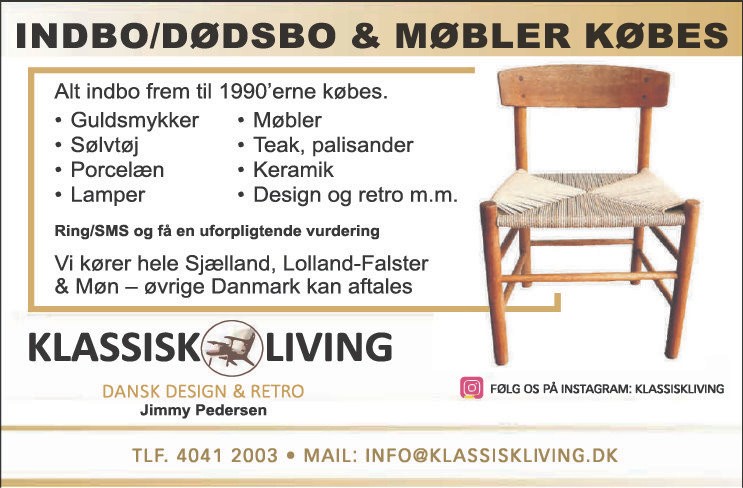 INDBO/DØDSBO & MØBLER KØBES

Alt indbo frem til 1990'erne købes.

• Guldsmykker
• Sølvtøj
• Porcelæn
• Lamper

• Møbler
• Teak, palisander
• Keramik
• Design og retro m.m.

Ring/SMS og få en uforpligtende vurdering

Vi kører hele Sjælland, Lolland-Falster & Møn – øvrige Danmark kan aftales

KLASSISK LIVING

DANSK DESIGN & RETRO
Jimmy Pedersen

FØLG OS PÅ INSTAGRAM: KLASSISKLIVING

TLF. 4041 2003 • MAIL: INFO@KLASSISKLIVING.DK